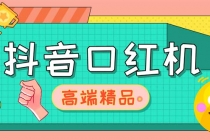 抖音口红机

高端精品